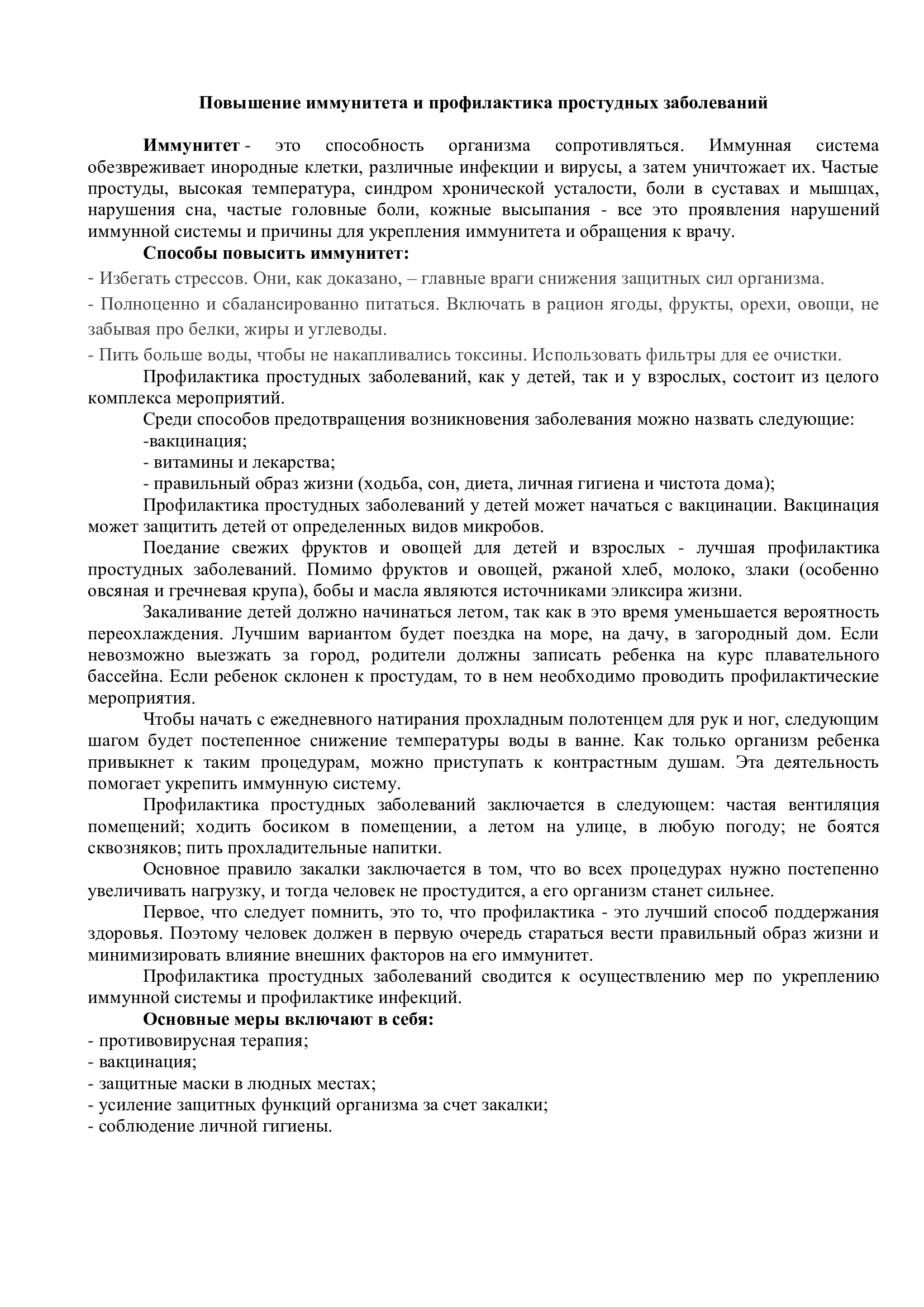 Повышение иммунитета и профилактика простудных заболеваний

Иммунитет - это способность организма сопротивляться. Иммунная система обезвреживает инородные клетки, различные инфекции и вирусы, а затем уничтожает их. Частые простуды, высокая температура, синдром хронической усталости, боли в суставах и мышцах, нарушения сна, частые головные боли, кожные высыпания - все это проявления нарушений иммунной системы и причины для укрепления иммунитета и обращения к врачу.

Способы повысить иммунитет:

- Избегать стрессов. Они, как доказано, – главные враги снижения защитных сил организма.

- Полноценно и сбалансированно питаться. Включать в рацион ягоды, фрукты, орехи, овощи, не забывая про белки, жиры и углеводы.

- Пить больше воды, чтобы не накапливались токсины. Использовать фильтры для ее очистки.

Профилактика простудных заболеваний, как у детей, так и у взрослых, состоит из целого комплекса мероприятий.

Среди способов предотвращения возникновения заболевания можно назвать следующие:

-вакцинация;

- витамины и лекарства;

- правильный образ жизни (ходьба, сон, диета, личная гигиена и чистота дома);

Профилактика простудных заболеваний у детей может начаться с вакцинации. Вакцинация может защитить детей от определенных видов микробов.

Поедание свежих фруктов и овощей для детей и взрослых - лучшая профилактика простудных заболеваний. Помимо фруктов и овощей, ржаной хлеб, молоко, злаки (особенно овсяная и гречневая крупа), бобы и масла являются источниками эликсира жизни.

Закаливание детей должно начинаться летом, так как в это время уменьшается вероятность переохлаждения. Лучшим вариантом будет поездка на море, на дачу, в загородный дом. Если невозможно выезжать за город, родители должны записать ребенка на курс плавательного бассейна. Если ребенок склонен к простудам, то в нем необходимо проводить профилактические мероприятия.

Чтобы начать с ежедневного натирания прохладным полотенцем для рук и ног, следующим шагом будет постепенное снижение температуры воды в ванне. Как только организм ребенка привыкнет к таким процедурам, можно приступать к контрастным душам. Эта деятельность помогает укрепить иммунную систему.

Профилактика простудных заболеваний заключается в следующем: частая вентиляция помещений; ходить босиком в помещении, а летом на улице, в любую погоду; не боятся сквозняков; пить прохладительные напитки.

Основное правило закалки заключается в том, что во всех процедурах нужно постепенно увеличивать нагрузку, и тогда человек не простудится, а его организм станет сильнее.

Первое, что следует помнить, это то, что профилактика - это лучший способ поддержания здоровья. Поэтому человек должен в первую очередь стараться вести правильный образ жизни и минимизировать влияние внешних факторов на его иммунитет.

Профилактика простудных заболеваний сводится к осуществлению мер по укреплению иммунной системы и профилактике инфекций.

Основные меры включают в себя:

- противовирусная терапия;
- вакцинация;
- защитные маски в людных местах;
- усиление защитных функций организма за счет закалки;
- соблюдение личной гигиены.